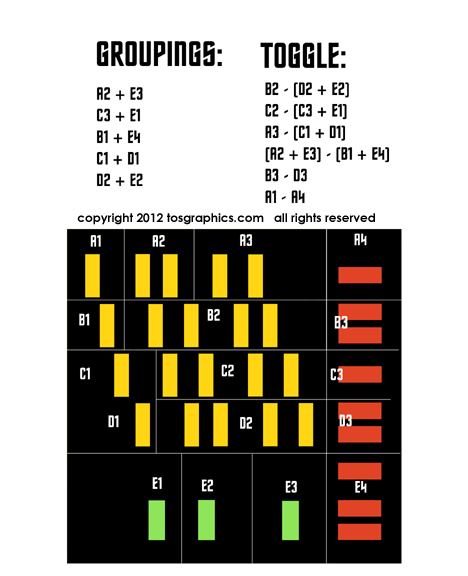 GROUPINGS:

A2 + E3
C3 + E1
B1 + E4
C1 + D1
D2 + E2

TOGGLE:

B2 - (D2 + E2)
C2 - (C3 + E1)
A3 - (C1 + D1)
(A2 + E3) - (B1 + E4)
B3 - D3
A1 - A4

copyright 2012 tosgraphics.com all rights reserved

A1
A2
A3
A4
B1
B2
B3
C1
C2
C3
D1
D2
D3
E1
E2
E3
E4